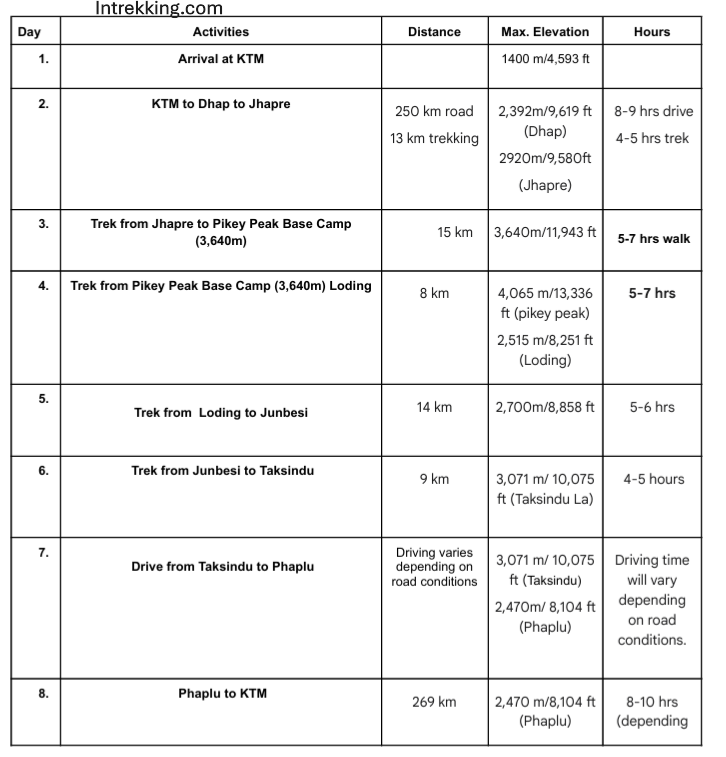 Intrekking.com

| Day | Activities | Distance | Max. Elevation | Hours |
|---|---|---|---|---|
| 1. | Arrival at KTM | | 1400 m/4,593 ft | |
| 2. | KTM to Dhap to Jhapre | 250 km road 13 km trekking | 2,392m/9,619 ft (Dhap) 2920m/9,580ft (Jhapre) | 8-9 hrs drive 4-5 hrs trek |
| 3. | Trek from Jhapre to Pikey Peak Base Camp (3,640m) | 15 km | 3,640m/11,943 ft | 5-7 hrs walk |
| 4. | Trek from Pikey Peak Base Camp (3,640m) Loding | 8 km | 4,065 m/13,336 ft (pikey peak) 2,515 m/8,251 ft (Loding) | 5-7 hrs |
| 5. | Trek from Loding to Junbesi | 14 km | 2,700m/8,858 ft | 5-6 hrs |
| 6. | Trek from Junbesi to Taksindu | 9 km | 3,071 m/ 10,075 ft (Taksindu La) | 4-5 hours |
| 7. | Drive from Taksindu to Phaplu | Driving varies depending on road conditions | 3,071 m/ 10,075 ft (Taksindu) 2,470m/ 8,104 ft (Phaplu) | Driving time will vary depending on road conditions. |
| 8. | Phaplu to KTM | 269 km | 2,470 m/8,104 ft (Phaplu) | 8-10 hrs (depending |